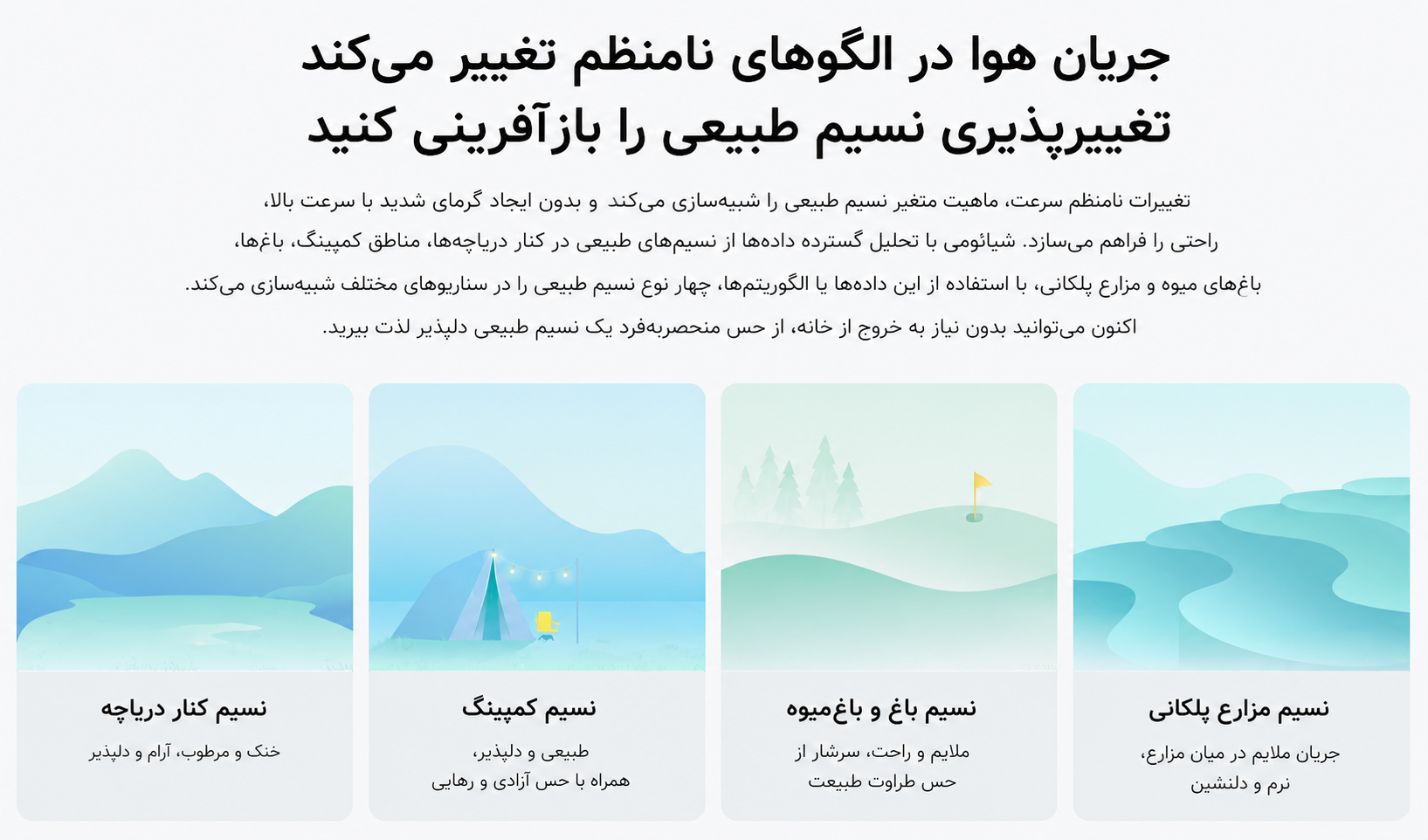 جریان هوا در الگوهای نامنظم تغییر می‌کند
تغییرپذیری نسیم طبیعی را بازآفرینی کنید

تغییرات نامنظم سرعت، ماهیت متغیر نسیم طبیعی را شبیه‌سازی می‌کند و بدون ایجاد گرمای شدید با سرعت بالا، راحتی را فراهم می‌سازد. شیائومی با تحلیل گسترده داده‌ها از نسیم‌های طبیعی در کنار دریاچه‌ها، مناطق کمپینگ، باغ‌ها، باغ‌های میوه و مزارع پلکانی، با استفاده از این داده‌ها یا الگوریتم‌ها، چهار نوع نسیم طبیعی را در سناریوهای مختلف شبیه‌سازی می‌کند. اکنون می‌توانید بدون نیاز به خروج از خانه، از حس منحصربه‌فرد یک نسیم طبیعی دلپذیر لذت ببرید.

نسیم مزارع پلکانی
جریان ملایم در میان مزارع،
نرم و دلنشین

نسیم باغ و باغ‌میوه
ملایم و راحت، سرشار از
حس طراوت طبیعت

نسیم کمپینگ
طبیعی و دلپذیر،
همراه با حس آزادی و رهایی

نسیم کنار دریاچه
خنک و مرطوب، آرام و دلپذیر